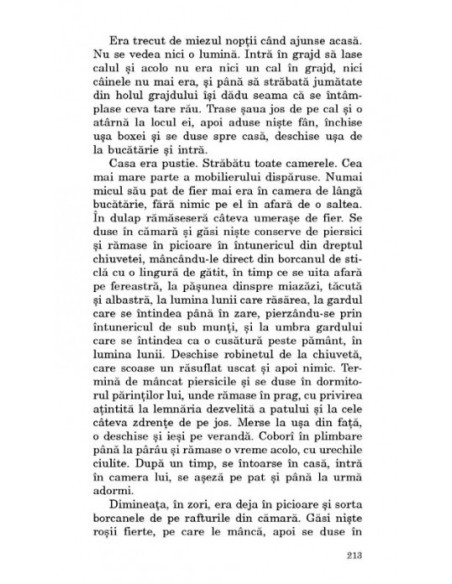 Era trecut de miezul nopții când ajunse acasă. Nu se vedea nici o lumină. Intră în grajd să lase calul și acolo nu era nici un cal în grajd, nici câinele nu mai era, și până să străbată jumătate din holul grajdului își dădu seama că se întâmplase ceva tare rău. Trase șaua jos de pe cal și o atârnă la locul ei, apoi aduse niște fân, închise ușa boxei și se duse spre casă, deschise ușa de la bucătărie și intră.

Casa era pustie. Străbătu toate camerele. Cea mai mare parte a mobilierului dispăruse. Numai micul său pat de fier mai era în camera de lângă bucătărie, fără nimic pe el în afară de o saltea. În dulap rămăseseră câteva umerașe de fier. Se duse în cămară și găsi niște conserve de piersici și rămase în picioare în întunericul din dreptul chiuvetei, mâncându-le direct din borcanul de sticlă cu o lingură de gătit, în timp ce se uita afară pe fereastră, la pășunea dinspre miazăzi, tăcută și albastră, la lumina lunii care răsărea, la gardul care se întindea până în zare, pierzându-se prin întunericul de sub munți, și la umbra gardului care se întindea ca o cusătură peste pământ, în lumina lunii. Deschise robinetul de la chiuvetă, care scoase un răsuflat uscat și apoi nimic. Termină de mâncat piersicile și se duse în dormitorul părinților lui, unde rămase în prag, cu privirea ațintită la lemnăria dezvelită a patului și la cele câteva zdrențe de pe jos. Merse la ușa din față, o deschise și ieși pe verandă. Coborî în plimbare până la pârâu și rămase o vreme acolo, cu urechile ciulite. După un timp, se întoarse în casă, intră în camera lui, se așeză pe pat și până la urmă adormi.

Dimineața, în zori, era deja în picioare și sorta borcanele de pe rafturile din cămară. Găsi niște roșii fierte, pe care le mâncă, apoi se duse în

213